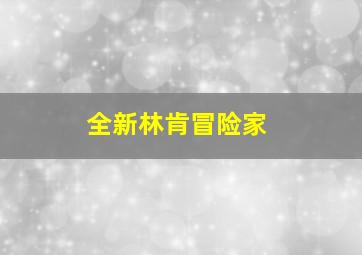 全新林肯冒险家